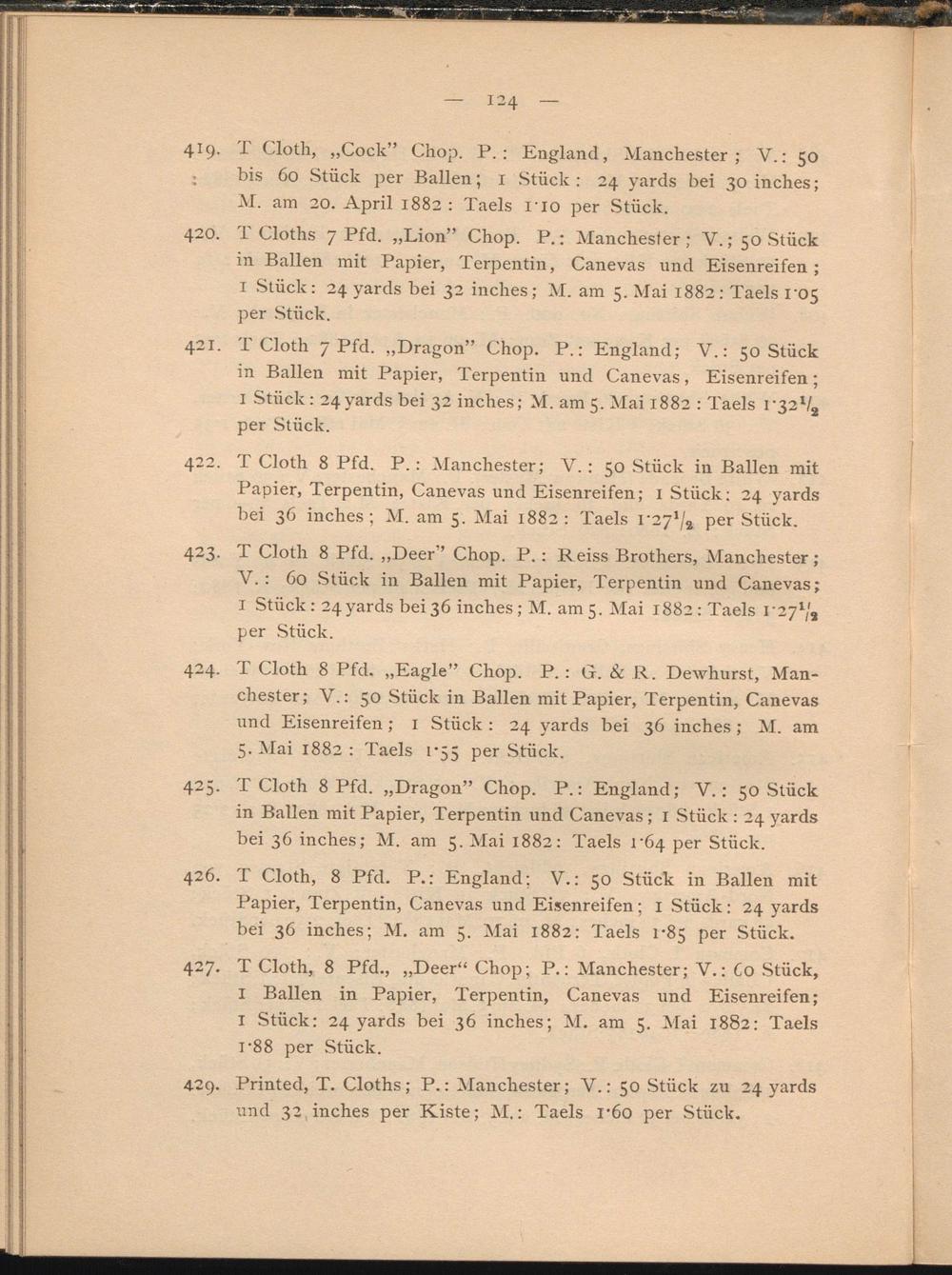 — 124 —

419. T Cloth, „Cock" Chop. P.: England, Manchester; V.: 50 bis 60 Stück per Ballen; 1 Stück: 24 yards bei 30 inches; M. am 20. April 1882: Taels 1·10 per Stück.

420. T Cloths 7 Pfd. „Lion" Chop. P.: Manchester; V.; 50 Stück in Ballen mit Papier, Terpentin, Canevas und Eisenreifen; 1 Stück: 24 yards bei 32 inches; M. am 5. Mai 1882: Taels 1·05 per Stück.

421. T Cloth 7 Pfd. „Dragon" Chop. P.: England; V.: 50 Stück in Ballen mit Papier, Terpentin und Canevas, Eisenreifen; 1 Stück: 24 yards bei 32 inches; M. am 5. Mai 1882: Taels 1·32$^1/_2$ per Stück.

422. T Cloth 8 Pfd. P.: Manchester; V.: 50 Stück in Ballen mit Papier, Terpentin, Canevas und Eisenreifen; 1 Stück: 24 yards bei 36 inches; M. am 5. Mai 1882: Taels 1·27$^1/_2$ per Stück.

423. T Cloth 8 Pfd. „Deer" Chop. P.: Reiss Brothers, Manchester; V.: 60 Stück in Ballen mit Papier, Terpentin und Canevas; 1 Stück: 24 yards bei 36 inches; M. am 5. Mai 1882: Taels 1·27$^1/_2$ per Stück.

424. T Cloth 8 Pfd. „Eagle" Chop. P.: G. & R. Dewhurst, Manchester; V.: 50 Stück in Ballen mit Papier, Terpentin, Canevas und Eisenreifen; 1 Stück: 24 yards bei 36 inches; M. am 5. Mai 1882: Taels 1·55 per Stück.

425. T Cloth 8 Pfd. „Dragon" Chop. P.: England; V.: 50 Stück in Ballen mit Papier, Terpentin und Canevas; 1 Stück: 24 yards bei 36 inches; M. am 5. Mai 1882: Taels 1·64 per Stück.

426. T Cloth, 8 Pfd. P.: England; V.: 50 Stück in Ballen mit Papier, Terpentin, Canevas und Eisenreifen; 1 Stück: 24 yards bei 36 inches; M. am 5. Mai 1882: Taels 1·85 per Stück.

427. T Cloth, 8 Pfd., „Deer" Chop; P.: Manchester; V.: 60 Stück, 1 Ballen in Papier, Terpentin, Canevas und Eisenreifen; 1 Stück: 24 yards bei 36 inches; M. am 5. Mai 1882: Taels 1·88 per Stück.

429. Printed, T. Cloths; P.: Manchester; V.: 50 Stück zu 24 yards und 32 inches per Kiste; M.: Taels 1·60 per Stück.